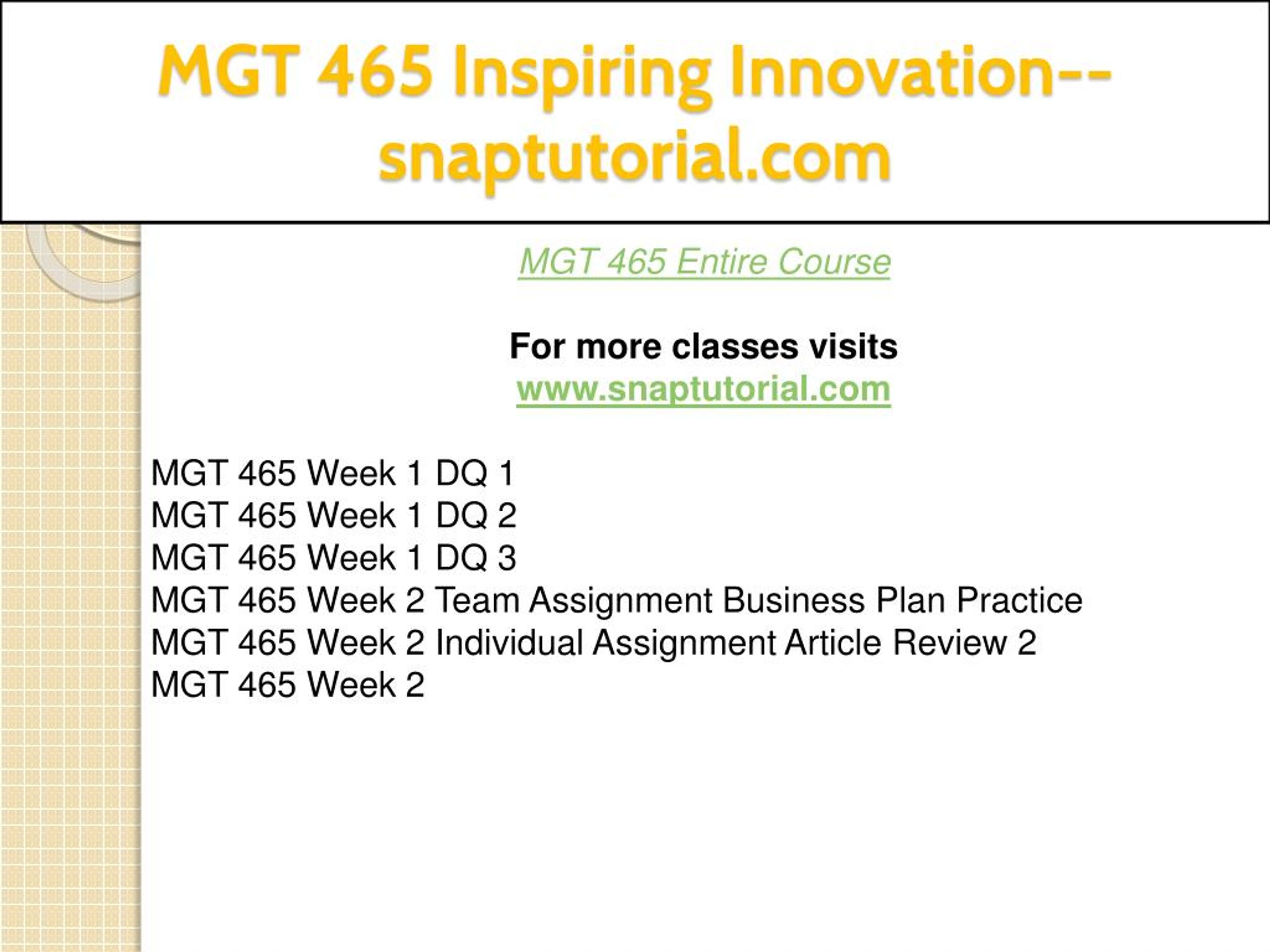 MGT 465 Inspiring Innovation--snaptutorial.com

MGT 465 Entire Course

For more classes visits
www.snaptutorial.com

MGT 465 Week 1 DQ 1
MGT 465 Week 1 DQ 2
MGT 465 Week 1 DQ 3
MGT 465 Week 2 Team Assignment Business Plan Practice
MGT 465 Week 2 Individual Assignment Article Review 2
MGT 465 Week 2